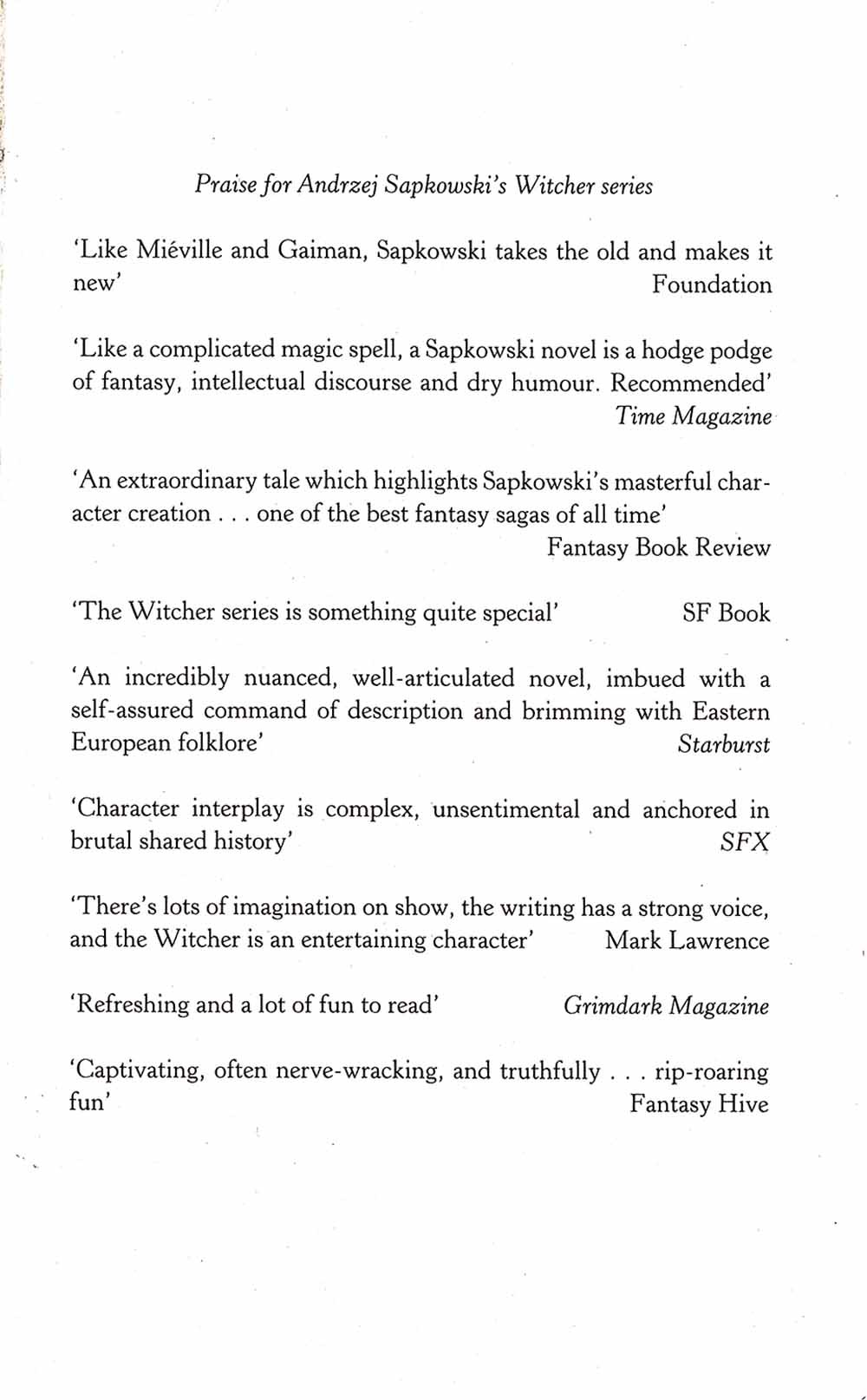 Praise for Andrzej Sapkowski's Witcher series

'Like Miéville and Gaiman, Sapkowski takes the old and makes it new' Foundation

'Like a complicated magic spell, a Sapkowski novel is a hodge podge of fantasy, intellectual discourse and dry humour. Recommended' Time Magazine

'An extraordinary tale which highlights Sapkowski's masterful character creation . . . one of the best fantasy sagas of all time' Fantasy Book Review

'The Witcher series is something quite special' SF Book

'An incredibly nuanced, well-articulated novel, imbued with a self-assured command of description and brimming with Eastern European folklore' Starburst

'Character interplay is complex, unsentimental and anchored in brutal shared history' SFX

'There's lots of imagination on show, the writing has a strong voice, and the Witcher is an entertaining character' Mark Lawrence

'Refreshing and a lot of fun to read' Grimdark Magazine

'Captivating, often nerve-wracking, and truthfully . . . rip-roaring fun' Fantasy Hive